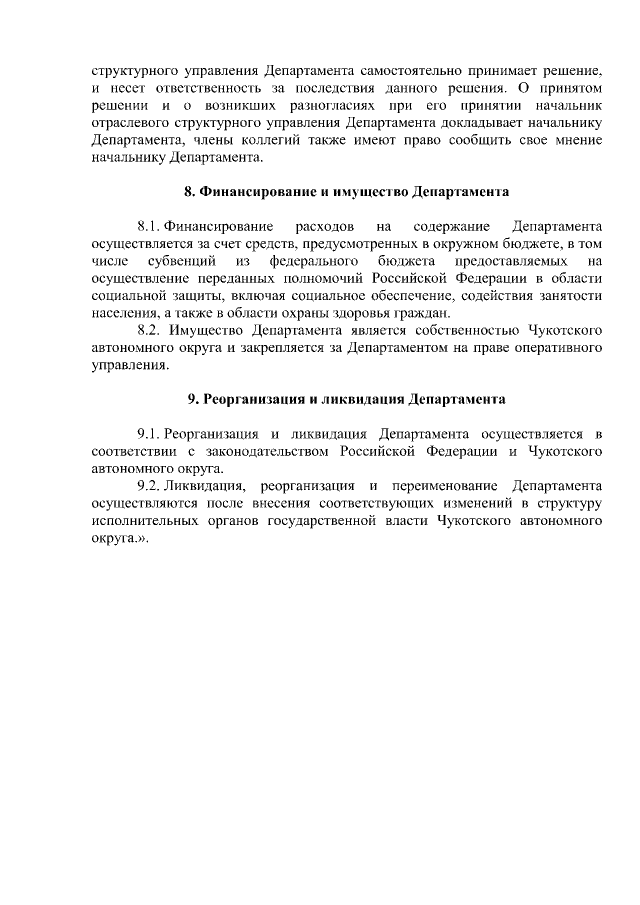 структурного управления Департамента самостоятельно принимает решение, и несет ответственность за последствия данного решения. О принятом решении и о возникших разногласиях при его принятии начальник отраслевого структурного управления Департамента докладывает начальнику Департамента, члены коллегий также имеют право сообщить свое мнение начальнику Департамента.

8. Финансирование и имущество Департамента

8.1. Финансирование расходов на содержание Департамента осуществляется за счет средств, предусмотренных в окружном бюджете, в том числе субвенций из федерального бюджета предоставляемых на осуществление переданных полномочий Российской Федерации в области социальной защиты, включая социальное обеспечение, содействия занятости населения, а также в области охраны здоровья граждан.

8.2. Имущество Департамента является собственностью Чукотского автономного округа и закрепляется за Департаментом на праве оперативного управления.

9. Реорганизация и ликвидация Департамента

9.1. Реорганизация и ликвидация Департамента осуществляется в соответствии с законодательством Российской Федерации и Чукотского автономного округа.

9.2. Ликвидация, реорганизация и переименование Департамента осуществляются после внесения соответствующих изменений в структуру исполнительных органов государственной власти Чукотского автономного округа.».